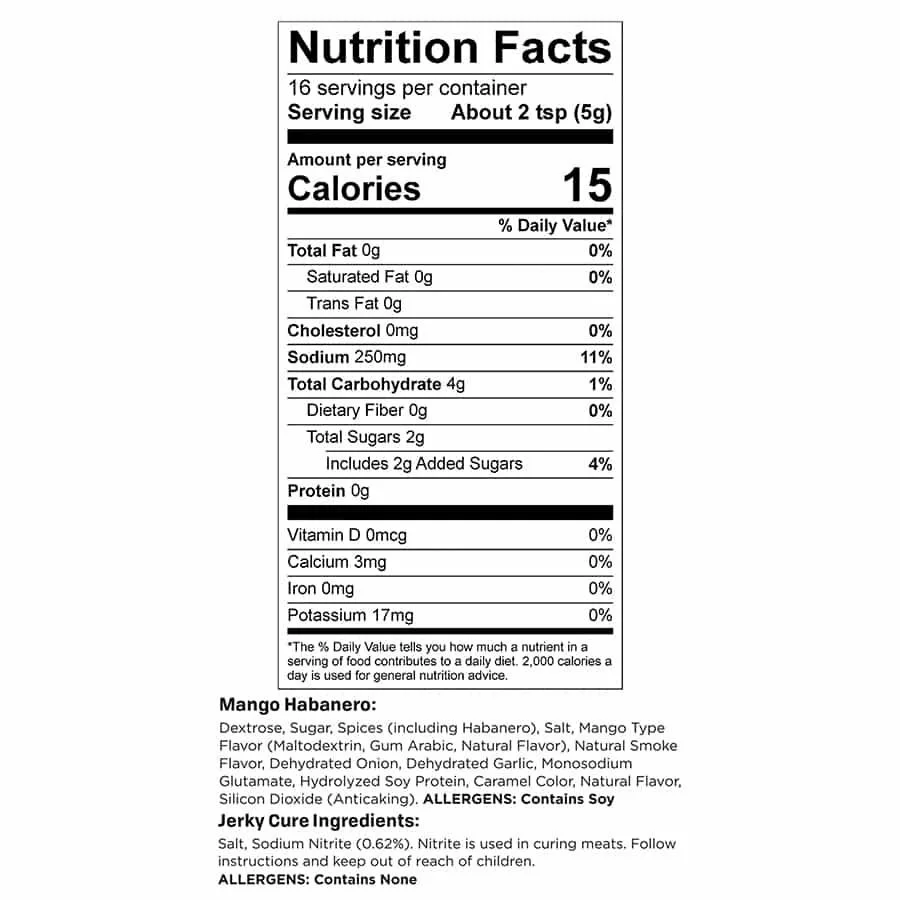 Nutrition Facts

16 servings per container
Serving size About 2 tsp (5g)

Amount per serving
Calories 15

% Daily Value*

Total Fat 0g 0%
Saturated Fat 0g 0%
Trans Fat 0g
Cholesterol 0mg 0%
Sodium 250mg 11%
Total Carbohydrate 4g 1%
Dietary Fiber 0g 0%
Total Sugars 2g
Includes 2g Added Sugars 4%
Protein 0g

Vitamin D 0mcg 0%
Calcium 3mg 0%
Iron 0mg 0%
Potassium 17mg 0%

*The % Daily Value tells you how much a nutrient in a serving of food contributes to a daily diet. 2,000 calories a day is used for general nutrition advice.

Mango Habanero:

Dextrose, Sugar, Spices (including Habanero), Salt, Mango Type Flavor (Maltodextrin, Gum Arabic, Natural Flavor), Natural Smoke Flavor, Dehydrated Onion, Dehydrated Garlic, Monosodium Glutamate, Hydrolyzed Soy Protein, Caramel Color, Natural Flavor, Silicon Dioxide (Anticaking). ALLERGENS: Contains Soy

Jerky Cure Ingredients:

Salt, Sodium Nitrite (0.62%). Nitrite is used in curing meats. Follow instructions and keep out of reach of children.
ALLERGENS: Contains None